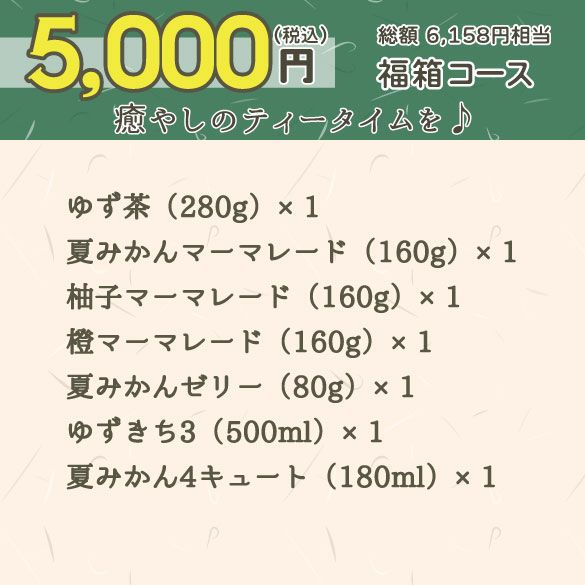 5,000円(税込)

総額 6,158円相当
福箱コース

癒やしのティータイムを♪

ゆず茶（280g）× 1
夏みかんマーマレード（160g）× 1
柚子マーマレード（160g）× 1
橙マーマレード（160g）× 1
夏みかんゼリー（80g）× 1
ゆずきち3（500ml）× 1
夏みかん4キュート（180ml）× 1